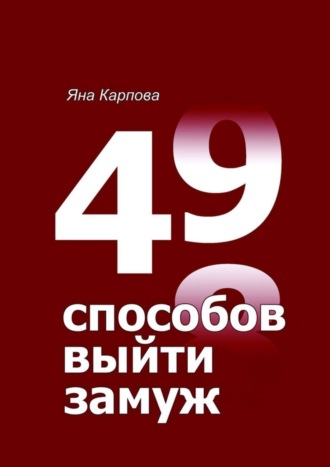 Яна Карпова

49

способов выйти замуж